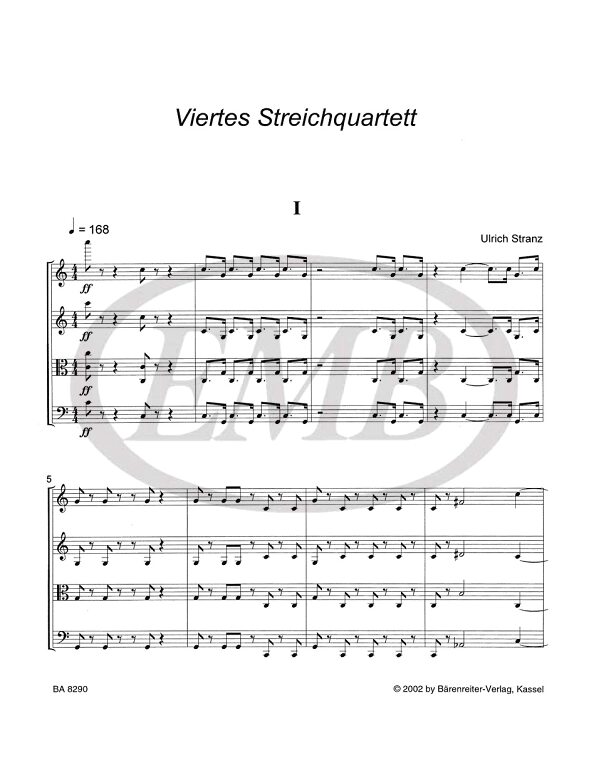 Viertes Streichquartett

I

♩ = 168

Ulrich Stranz

ff

ff

ff

ff

5

BA 8290

© 2002 by Bärenreiter-Verlag, Kassel

EMB